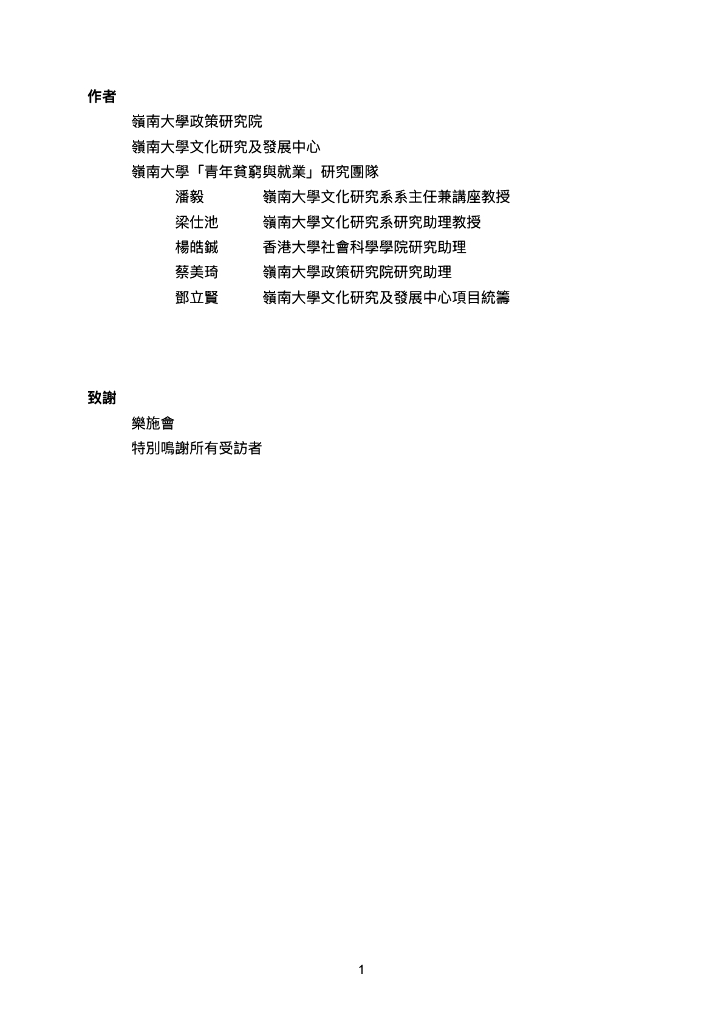 作者

嶺南大學政策研究院

嶺南大學文化研究及發展中心

嶺南大學「青年貧窮與就業」研究團隊

潘毅　嶺南大學文化研究系系主任兼講座教授

梁仕池　嶺南大學文化研究系研究助理教授

楊皓鋮　香港大學社會科學學院研究助理

蔡美琦　嶺南大學政策研究院研究助理

鄧立賢　嶺南大學文化研究及發展中心項目統籌

致謝

樂施會

特別鳴謝所有受訪者

1